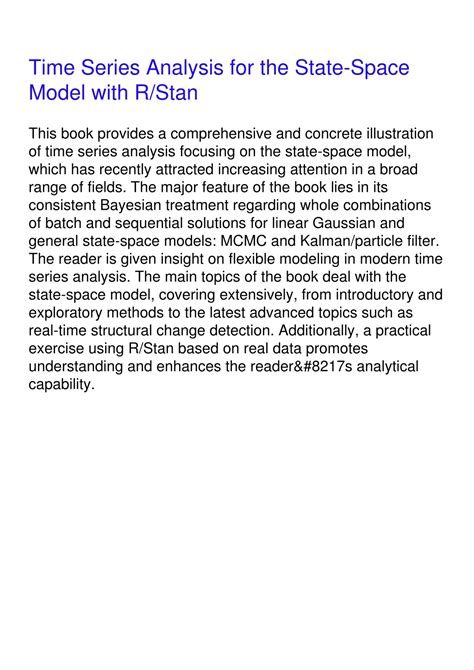 Time Series Analysis for the State-Space Model with R/Stan

This book provides a comprehensive and concrete illustration of time series analysis focusing on the state-space model, which has recently attracted increasing attention in a broad range of fields. The major feature of the book lies in its consistent Bayesian treatment regarding whole combinations of batch and sequential solutions for linear Gaussian and general state-space models: MCMC and Kalman/particle filter. The reader is given insight on flexible modeling in modern time series analysis. The main topics of the book deal with the state-space model, covering extensively, from introductory and exploratory methods to the latest advanced topics such as real-time structural change detection. Additionally, a practical exercise using R/Stan based on real data promotes understanding and enhances the reader&#8217s analytical capability.